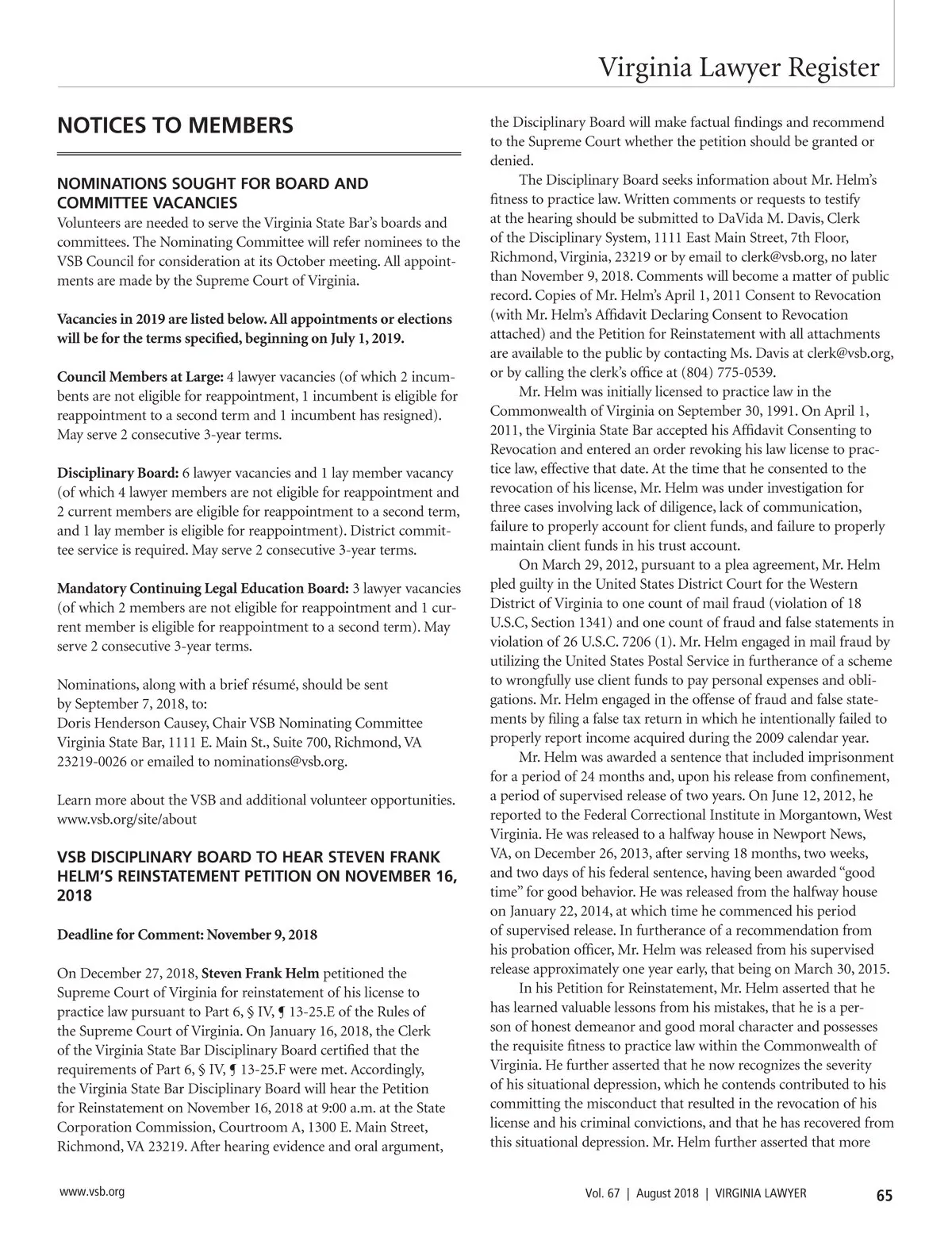 Virginia Lawyer Register

NOTICES TO MEMBERS

NOMINATIONS SOUGHT FOR BOARD AND COMMITTEE VACANCIES

Volunteers are needed to serve the Virginia State Bar's boards and committees. The Nominating Committee will refer nominees to the VSB Council for consideration at its October meeting. All appointments are made by the Supreme Court of Virginia.

Vacancies in 2019 are listed below. All appointments or elections will be for the terms specified, beginning on July 1, 2019.

Council Members at Large: 4 lawyer vacancies (of which 2 incumbents are not eligible for reappointment, 1 incumbent is eligible for reappointment to a second term and 1 incumbent has resigned). May serve 2 consecutive 3-year terms.

Disciplinary Board: 6 lawyer vacancies and 1 lay member vacancy (of which 4 lawyer members are not eligible for reappointment and 2 current members are eligible for reappointment to a second term, and 1 lay member is eligible for reappointment). District committee service is required. May serve 2 consecutive 3-year terms.

Mandatory Continuing Legal Education Board: 3 lawyer vacancies (of which 2 members are not eligible for reappointment and 1 current member is eligible for reappointment to a second term). May serve 2 consecutive 3-year terms.

Nominations, along with a brief résumé, should be sent by September 7, 2018, to:
Doris Henderson Causey, Chair VSB Nominating Committee
Virginia State Bar, 1111 E. Main St., Suite 700, Richmond, VA 23219-0026 or emailed to nominations@vsb.org.

Learn more about the VSB and additional volunteer opportunities. www.vsb.org/site/about

VSB DISCIPLINARY BOARD TO HEAR STEVEN FRANK HELM'S REINSTATEMENT PETITION ON NOVEMBER 16, 2018

Deadline for Comment: November 9, 2018

On December 27, 2018, Steven Frank Helm petitioned the Supreme Court of Virginia for reinstatement of his license to practice law pursuant to Part 6, § IV, ¶ 13-25.E of the Rules of the Supreme Court of Virginia. On January 16, 2018, the Clerk of the Virginia State Bar Disciplinary Board certified that the requirements of Part 6, § IV, ¶ 13-25.F were met. Accordingly, the Virginia State Bar Disciplinary Board will hear the Petition for Reinstatement on November 16, 2018 at 9:00 a.m. at the State Corporation Commission, Courtroom A, 1300 E. Main Street, Richmond, VA 23219. After hearing evidence and oral argument, the Disciplinary Board will make factual findings and recommend to the Supreme Court whether the petition should be granted or denied.

The Disciplinary Board seeks information about Mr. Helm's fitness to practice law. Written comments or requests to testify at the hearing should be submitted to DaVida M. Davis, Clerk of the Disciplinary System, 1111 East Main Street, 7th Floor, Richmond, Virginia, 23219 or by email to clerk@vsb.org, no later than November 9, 2018. Comments will become a matter of public record. Copies of Mr. Helm's April 1, 2011 Consent to Revocation (with Mr. Helm's Affidavit Declaring Consent to Revocation attached) and the Petition for Reinstatement with all attachments are available to the public by contacting Ms. Davis at clerk@vsb.org, or by calling the clerk's office at (804) 775-0539.

Mr. Helm was initially licensed to practice law in the Commonwealth of Virginia on September 30, 1991. On April 1, 2011, the Virginia State Bar accepted his Affidavit Consenting to Revocation and entered an order revoking his law license to practice law, effective that date. At the time that he consented to the revocation of his license, Mr. Helm was under investigation for three cases involving lack of diligence, lack of communication, failure to properly account for client funds, and failure to properly maintain client funds in his trust account.

On March 29, 2012, pursuant to a plea agreement, Mr. Helm pled guilty in the United States District Court for the Western District of Virginia to one count of mail fraud (violation of 18 U.S.C, Section 1341) and one count of fraud and false statements in violation of 26 U.S.C. 7206 (1). Mr. Helm engaged in mail fraud by utilizing the United States Postal Service in furtherance of a scheme to wrongfully use client funds to pay personal expenses and obligations. Mr. Helm engaged in the offense of fraud and false statements by filing a false tax return in which he intentionally failed to properly report income acquired during the 2009 calendar year.

Mr. Helm was awarded a sentence that included imprisonment for a period of 24 months and, upon his release from confinement, a period of supervised release of two years. On June 12, 2012, he reported to the Federal Correctional Institute in Morgantown, West Virginia. He was released to a halfway house in Newport News, VA, on December 26, 2013, after serving 18 months, two weeks, and two days of his federal sentence, having been awarded "good time" for good behavior. He was released from the halfway house on January 22, 2014, at which time he commenced his period of supervised release. In furtherance of a recommendation from his probation officer, Mr. Helm was released from his supervised release approximately one year early, that being on March 30, 2015.

In his Petition for Reinstatement, Mr. Helm asserted that he has learned valuable lessons from his mistakes, that he is a person of honest demeanor and good moral character and possesses the requisite fitness to practice law within the Commonwealth of Virginia. He further asserted that he now recognizes the severity of his situational depression, which he contends contributed to his committing the misconduct that resulted in the revocation of his license and his criminal convictions, and that he has recovered from this situational depression. Mr. Helm further asserted that more

www.vsb.org

Vol. 67 | August 2018 | VIRGINIA LAWYER 65